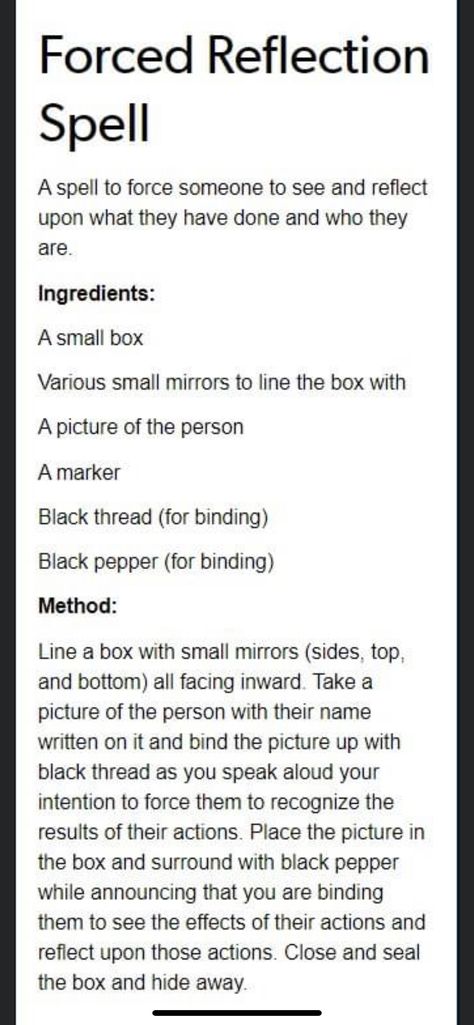 Forced Reflection Spell

A spell to force someone to see and reflect upon what they have done and who they are.

Ingredients:

A small box

Various small mirrors to line the box with

A picture of the person

A marker

Black thread (for binding)

Black pepper (for binding)

Method:

Line a box with small mirrors (sides, top, and bottom) all facing inward. Take a picture of the person with their name written on it and bind the picture up with black thread as you speak aloud your intention to force them to recognize the results of their actions. Place the picture in the box and surround with black pepper while announcing that you are binding them to see the effects of their actions and reflect upon those actions. Close and seal the box and hide away.